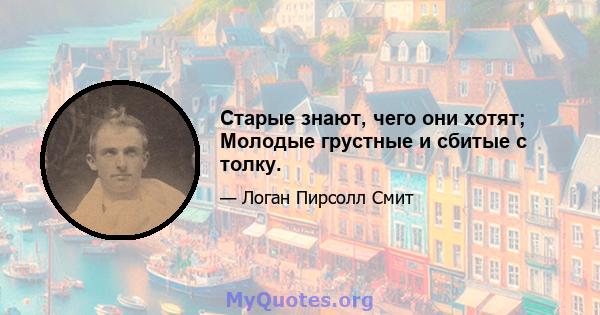 Старые знают, чего они хотят; Молодые грустные и сбитые с толку.

— Логан Пирсолл Смит

MyQuotes.org